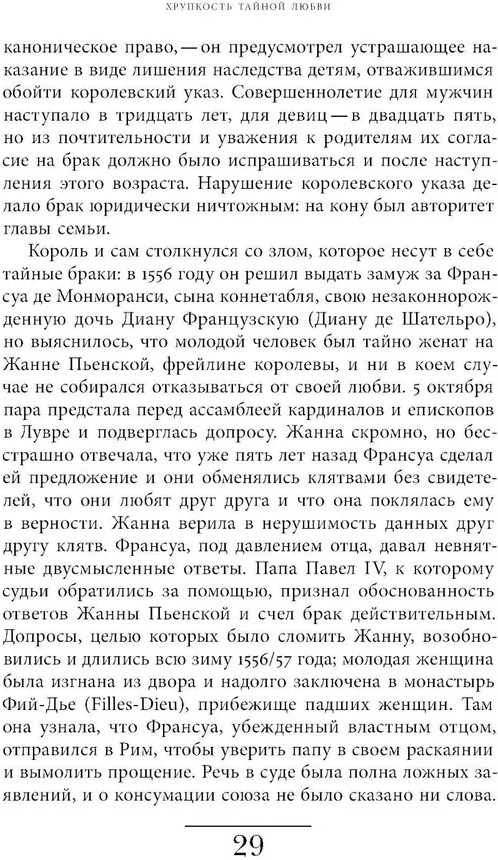 ХРУПКОСТЬ ТАЙНОЙ ЛЮБВИ

каноническое право, — он предусмотрел устрашающее наказание в виде лишения наследства детям, отважившимся обойти королевский указ. Совершеннолетие для мужчин наступало в тридцать лет, для девиц — в двадцать пять, но из почтительности и уважения к родителям их согласие на брак должно было испрашиваться и после наступления этого возраста. Нарушение королевского указа делало брак юридически ничтожным: на кону был авторитет главы семьи.

Король и сам столкнулся со злом, которое несут в себе тайные браки: в 1556 году он решил выдать замуж за Франсуа де Монморанси, сына коннетабля, свою незаконнорожденную дочь Диану Французскую (Диану де Шательро), но выяснилось, что молодой человек был тайно женат на Жанне Пьенской, фрейлине королевы, и ни в коем случае не собирался отказываться от своей любви. 5 октября пара предстала перед ассамблеей кардиналов и епископов в Лувре и подверглась допросу. Жанна скромно, но бесстрашно отвечала, что уже пять лет назад Франсуа сделал ей предложение и они обменялись клятвами без свидетелей, что они любят друг друга и что она поклялась ему в верности. Жанна верила в нерушимость данных друг другу клятв. Франсуа, под давлением отца, давал невнятные двусмысленные ответы. Папа Павел IV, к которому судьи обратились за помощью, признал обоснованность ответов Жанны Пьенской и счел брак действительным. Допросы, целью которых было сломить Жанну, возобновились и длились всю зиму 1556/57 года; молодая женщина была изгнана из двора и надолго заключена в монастырь Фий-Дье (Filles-Dieu), прибежище падших женщин. Там она узнала, что Франсуа, убежденный властным отцом, отправился в Рим, чтобы уверить папу в своем раскаянии и вымолить прощение. Речь в суде была полна ложных заявлений, и о консумации союза не было сказано ни слова.

29